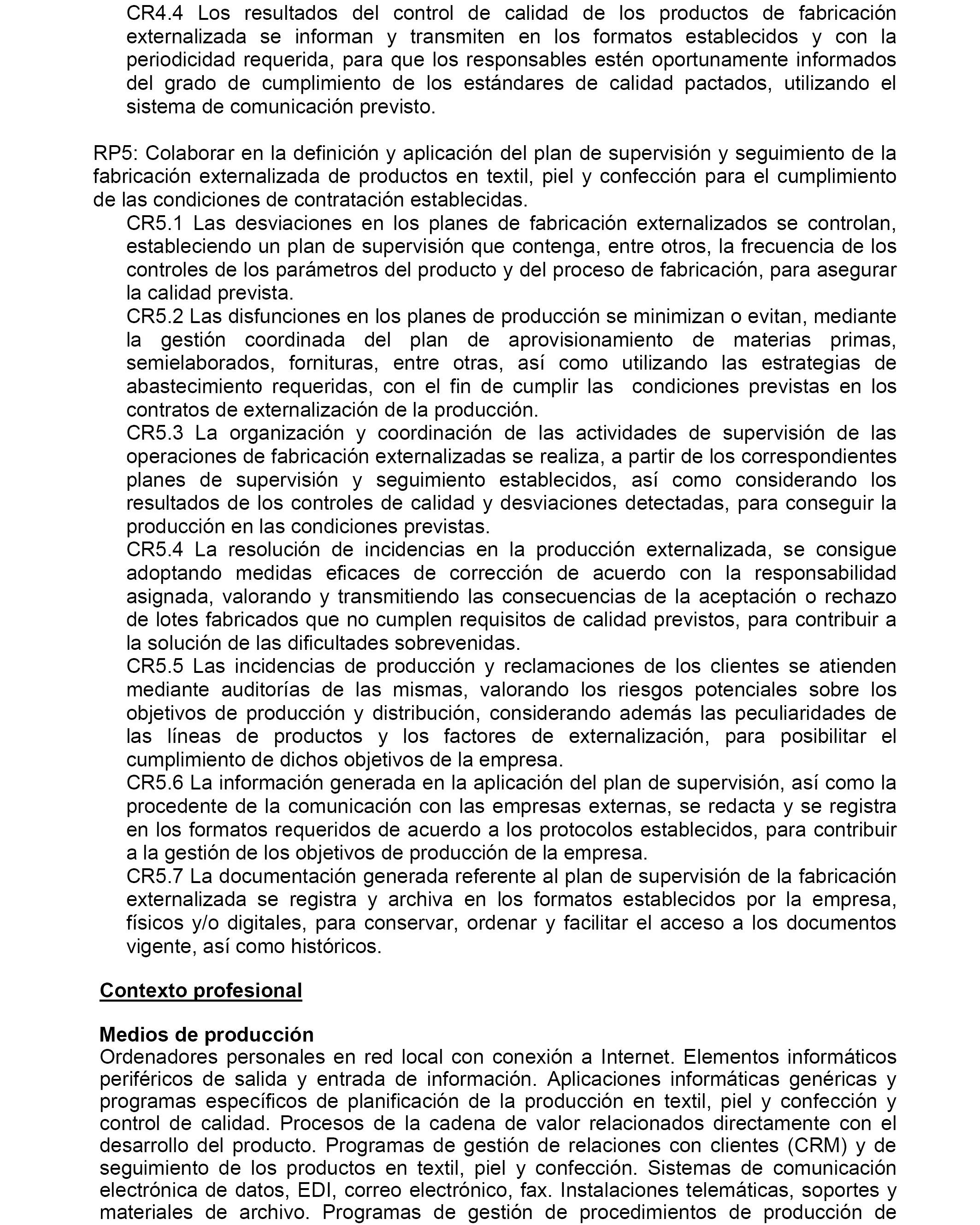 CR4.4 Los resultados del control de calidad de los productos de fabricación externalizada se informan y transmiten en los formatos establecidos y con la periodicidad requerida, para que los responsables estén oportunamente informados del grado de cumplimiento de los estándares de calidad pactados, utilizando el sistema de comunicación previsto.

RP5: Colaborar en la definición y aplicación del plan de supervisión y seguimiento de la fabricación externalizada de productos en textil, piel y confección para el cumplimiento de las condiciones de contratación establecidas.
CR5.1 Las desviaciones en los planes de fabricación externalizados se controlan, estableciendo un plan de supervisión que contenga, entre otros, la frecuencia de los controles de los parámetros del producto y del proceso de fabricación, para asegurar la calidad prevista.
CR5.2 Las disfunciones en los planes de producción se minimizan o evitan, mediante la gestión coordinada del plan de aprovisionamiento de materias primas, semielaborados, fornituras, entre otras, así como utilizando las estrategias de abastecimiento requeridas, con el fin de cumplir las condiciones previstas en los contratos de externalización de la producción.
CR5.3 La organización y coordinación de las actividades de supervisión de las operaciones de fabricación externalizadas se realiza, a partir de los correspondientes planes de supervisión y seguimiento establecidos, así como considerando los resultados de los controles de calidad y desviaciones detectadas, para conseguir la producción en las condiciones previstas.
CR5.4 La resolución de incidencias en la producción externalizada, se consigue adoptando medidas eficaces de corrección de acuerdo con la responsabilidad asignada, valorando y transmitiendo las consecuencias de la aceptación o rechazo de lotes fabricados que no cumplen requisitos de calidad previstos, para contribuir a la solución de las dificultades sobrevenidas.
CR5.5 Las incidencias de producción y reclamaciones de los clientes se atienden mediante auditorías de las mismas, valorando los riesgos potenciales sobre los objetivos de producción y distribución, considerando además las peculiaridades de las líneas de productos y los factores de externalización, para posibilitar el cumplimiento de dichos objetivos de la empresa.
CR5.6 La información generada en la aplicación del plan de supervisión, así como la procedente de la comunicación con las empresas externas, se redacta y se registra en los formatos requeridos de acuerdo a los protocolos establecidos, para contribuir a la gestión de los objetivos de producción de la empresa.
CR5.7 La documentación generada referente al plan de supervisión de la fabricación externalizada se registra y archiva en los formatos establecidos por la empresa, físicos y/o digitales, para conservar, ordenar y facilitar el acceso a los documentos vigente, así como históricos.

Contexto profesional

Medios de producción
Ordenadores personales en red local con conexión a Internet. Elementos informáticos periféricos de salida y entrada de información. Aplicaciones informáticas genéricas y programas específicos de planificación de la producción en textil, piel y confección y control de calidad. Procesos de la cadena de valor relacionados directamente con el desarrollo del producto. Programas de gestión de relaciones con clientes (CRM) y de seguimiento de los productos en textil, piel y confección. Sistemas de comunicación electrónica de datos, EDI, correo electrónico, fax. Instalaciones telemáticas, soportes y materiales de archivo. Programas de gestión de procedimientos de producción de